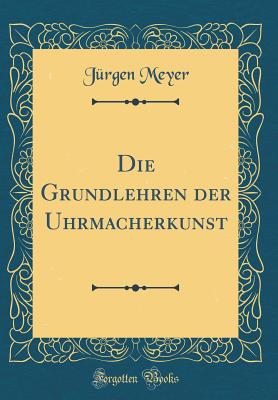 Jürgen Meyer

Die Grundlehren der Uhrmacherkunst

Forgotten Books